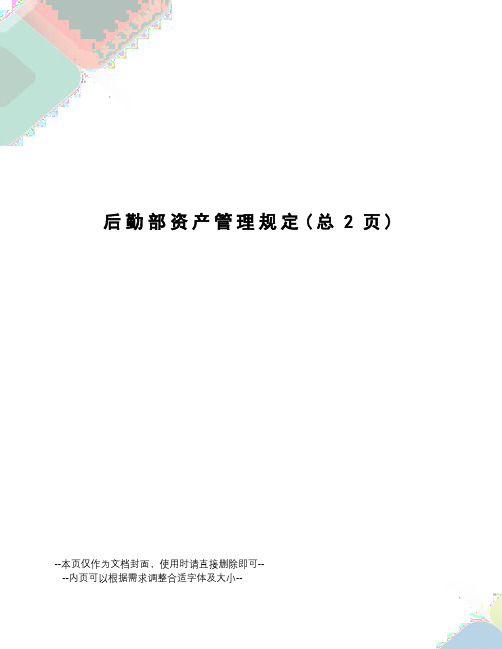 后勤部资产管理规定(总 2 页)

--本页仅作为文档封面，使用时请直接删除即可--
--内页可以根据需求调整合适字体及大小--